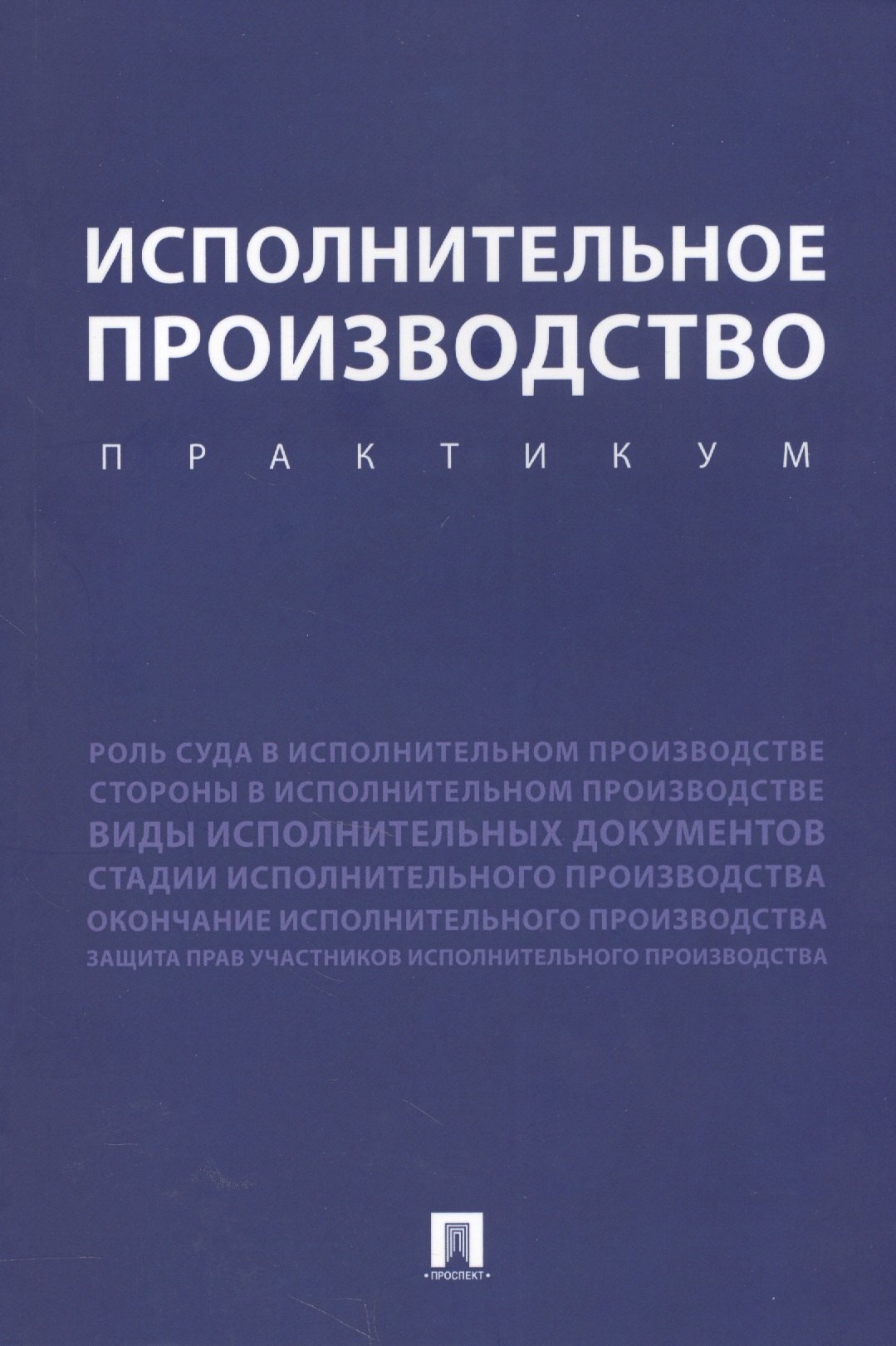 ИСПОЛНИТЕЛЬНОЕ ПРОИЗВОДСТВО

ПРАКТИКУМ

РОЛЬ СУДА В ИСПОЛНИТЕЛЬНОМ ПРОИЗВОДСТВЕ
СТОРОНЫ В ИСПОЛНИТЕЛЬНОМ ПРОИЗВОДСТВЕ
ВИДЫ ИСПОЛНИТЕЛЬНЫХ ДОКУМЕНТОВ
СТАДИИ ИСПОЛНИТЕЛЬНОГО ПРОИЗВОДСТВА
ОКОНЧАНИЕ ИСПОЛНИТЕЛЬНОГО ПРОИЗВОДСТВА
ЗАЩИТА ПРАВ УЧАСТНИКОВ ИСПОЛНИТЕЛЬНОГО ПРОИЗВОДСТВА

•ПРОСПЕКТ•